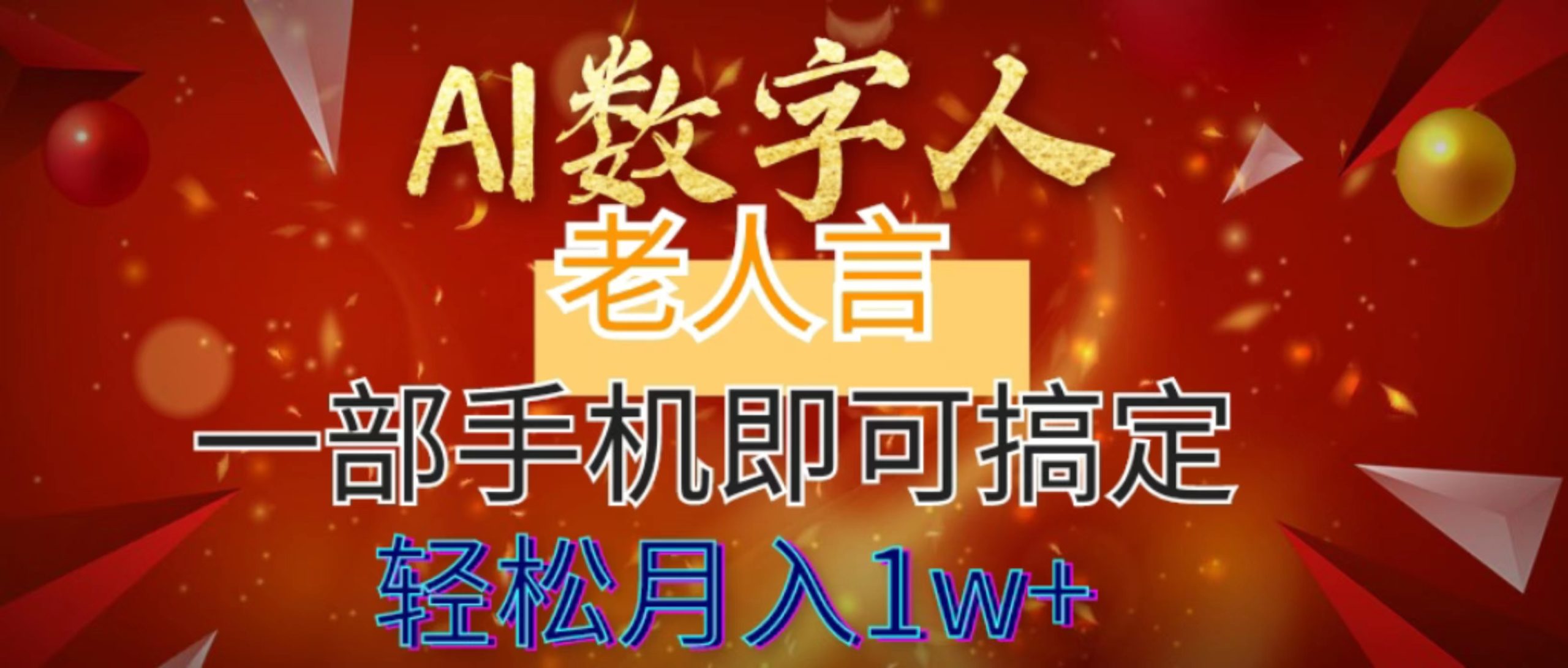 AI数字人

老人言

一部手机即可搞定

轻松月入1w+